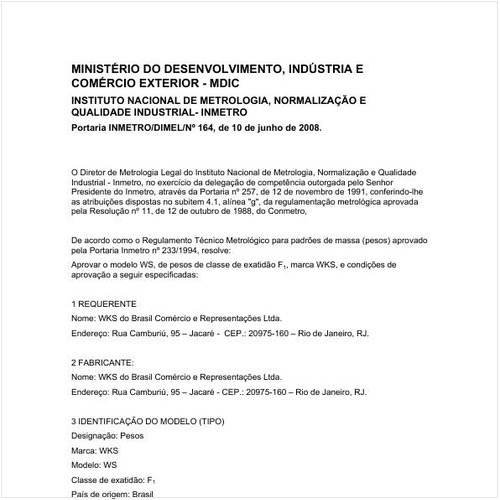 MINISTÉRIO DO DESENVOLVIMENTO, INDÚSTRIA E COMÉRCIO EXTERIOR - MDIC

INSTITUTO NACIONAL DE METROLOGIA, NORMALIZAÇÃO E QUALIDADE INDUSTRIAL- INMETRO

Portaria INMETRO/DIMEL/Nº 164, de 10 de junho de 2008.

O Diretor de Metrologia Legal do Instituto Nacional de Metrologia, Normalização e Qualidade Industrial - Inmetro, no exercício da delegação de competência outorgada pelo Senhor Presidente do Inmetro, através da Portaria nº 257, de 12 de novembro de 1991, conferindo-lhe as atribuições dispostas no subitem 4.1, alínea "g", da regulamentação metrológica aprovada pela Resolução nº 11, de 12 de outubro de 1988, do Conmetro,

De acordo como o Regulamento Técnico Metrológico para padrões de massa (pesos) aprovado pela Portaria Inmetro nº 233/1994, resolve:

Aprovar o modelo WS, de pesos de classe de exatidão $F_1$, marca WKS, e condições de aprovação a seguir especificadas:

1 REQUERENTE

Nome: WKS do Brasil Comércio e Representações Ltda.

Endereço: Rua Camburiú, 95 – Jacaré - CEP.: 20975-160 – Rio de Janeiro, RJ.

2 FABRICANTE:

Nome: WKS do Brasil Comércio e Representações Ltda.

Endereço: Rua Camburiú, 95 – Jacaré - CEP.: 20975-160 – Rio de Janeiro, RJ.

3 IDENTIFICAÇÃO DO MODELO (TIPO)

Designação: Pesos

Marca: WKS

Modelo: WS

Classe de exatidão: $F_1$

País de origem: Brasil